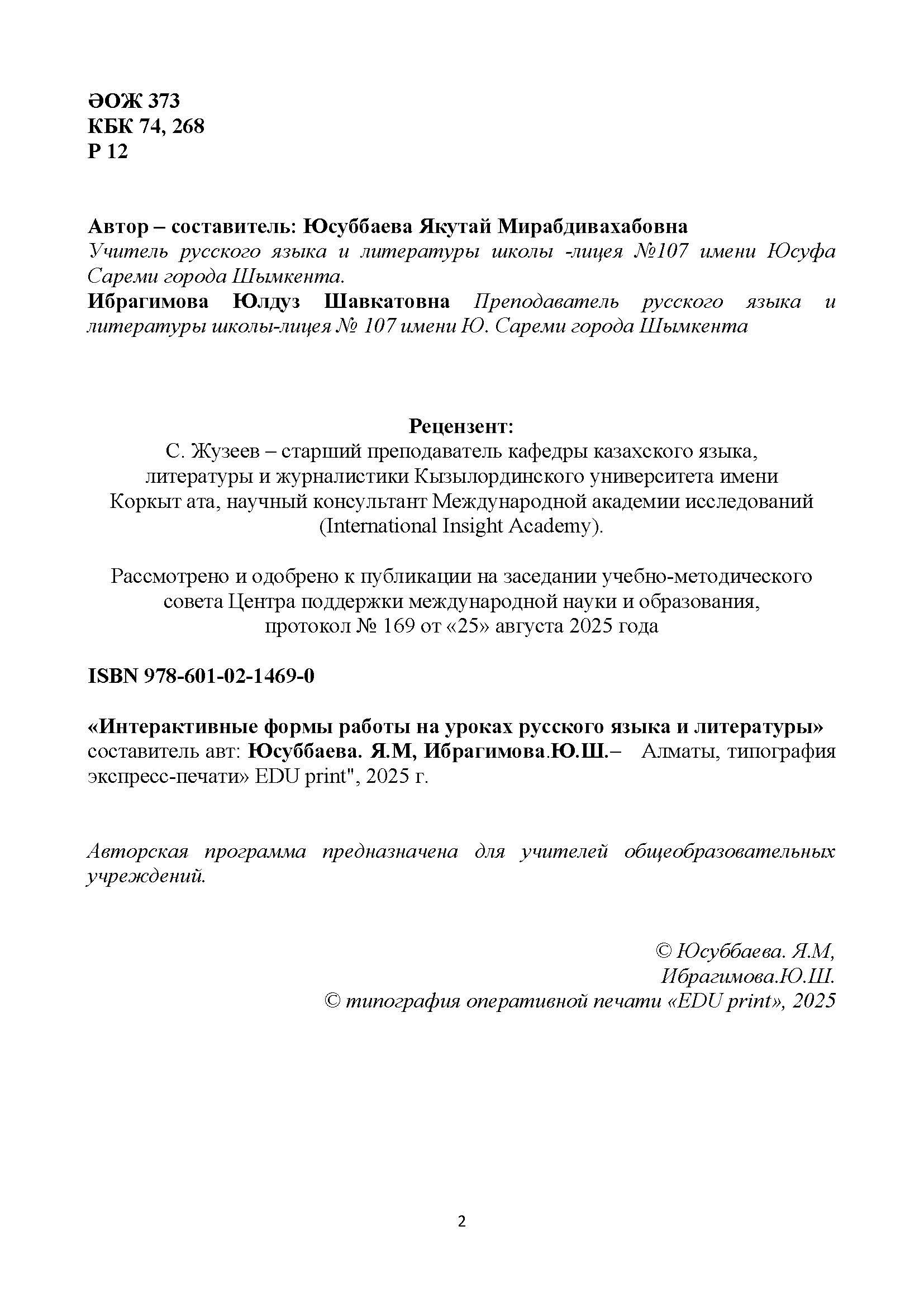 ӘОЖ 373
КБК 74, 268
Р 12

Автор – составитель: Юсуббаева Якутай Мирабдивахабовна
Учитель русского языка и литературы школы -лицея №107 имени Юсуфа Сареми города Шымкента.
Ибрагимова Юлдуз Шавкатовна Преподаватель русского языка и литературы школы-лицея № 107 имени Ю. Сареми города Шымкента

Рецензент:
С. Жузеев – старший преподаватель кафедры казахского языка, литературы и журналистики Кызылординского университета имени Коркыт ата, научный консультант Международной академии исследований (International Insight Academy).

Рассмотрено и одобрено к публикации на заседании учебно-методического совета Центра поддержки международной науки и образования, протокол № 169 от «25» августа 2025 года

ISBN 978-601-02-1469-0

«Интерактивные формы работы на уроках русского языка и литературы» составитель авт: Юсуббаева. Я.М, Ибрагимова.Ю.Ш.– Алматы, типография экспресс-печати» EDU print", 2025 г.

Авторская программа предназначена для учителей общеобразовательных учреждений.

© Юсуббаева. Я.М,
Ибрагимова.Ю.Ш.
© типография оперативной печати «EDU print», 2025

2